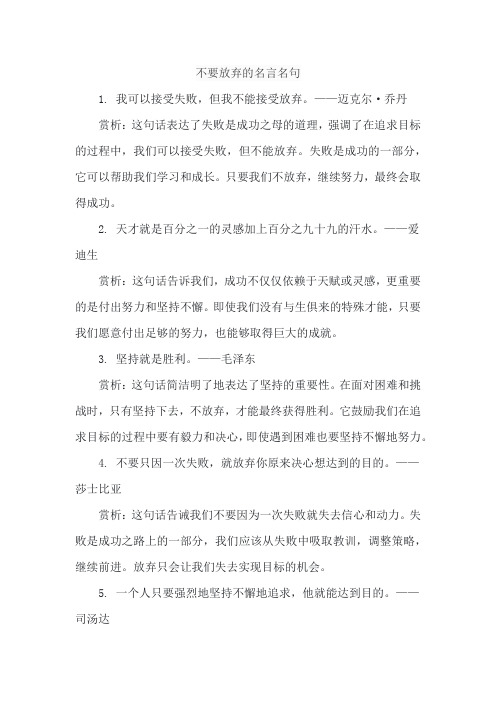 不要放弃的名言名句

1. 我可以接受失败，但我不能接受放弃。——迈克尔·乔丹

赏析：这句话表达了失败是成功之母的道理，强调了在追求目标的过程中，我们可以接受失败，但不能放弃。失败是成功的一部分，它可以帮助我们学习和成长。只要我们不放弃，继续努力，最终会取得成功。

2. 天才就是百分之一的灵感加上百分之九十九的汗水。——爱迪生

赏析：这句话告诉我们，成功不仅仅依赖于天赋或灵感，更重要的是付出努力和坚持不懈。即使我们没有与生俱来的特殊才能，只要我们愿意付出足够的努力，也能够取得巨大的成就。

3. 坚持就是胜利。——毛泽东

赏析：这句话简洁明了地表达了坚持的重要性。在面对困难和挑战时，只有坚持下去，不放弃，才能最终获得胜利。它鼓励我们在追求目标的过程中要有毅力和决心，即使遇到困难也要坚持不懈地努力。

4. 不要只因一次失败，就放弃你原来决心想达到的目的。——莎士比亚

赏析：这句话告诫我们不要因为一次失败就失去信心和动力。失败是成功之路上的一部分，我们应该从失败中吸取教训，调整策略，继续前进。放弃只会让我们失去实现目标的机会。

5. 一个人只要强烈地坚持不懈地追求，他就能达到目的。——司汤达